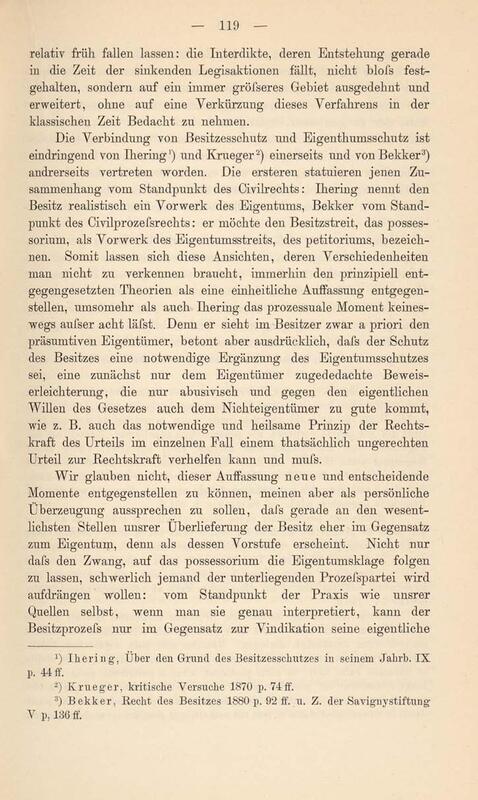 — 119 —

relativ früh fallen lassen: die Interdikte, deren Entstehung gerade in die Zeit der sinkenden Legisaktionen fällt, nicht bloſs festgehalten, sondern auf ein immer gröſseres Gebiet ausgedehnt und erweitert, ohne auf eine Verkürzung dieses Verfahrens in der klassischen Zeit Bedacht zu nehmen.

Die Verbindung von Besitzesschutz und Eigenthumsschutz ist eindringend von Ihering¹) und Krueger²) einerseits und von Bekker³) andrerseits vertreten worden. Die ersteren statuieren jenen Zusammenhang vom Standpunkt des Civilrechts: Ihering nennt den Besitz realistisch ein Vorwerk des Eigentums, Bekker vom Standpunkt des Civilprozeſsrechts: er möchte den Besitzstreit, das possessorium, als Vorwerk des Eigentumsstreits, des petitoriums, bezeichnen. Somit lassen sich diese Ansichten, deren Verschiedenheiten man nicht zu verkennen braucht, immerhin den prinzipiell entgegengesetzten Theorien als eine einheitliche Auffassung entgegenstellen, umsomehr als auch Ihering das prozessuale Moment keineswegs auſser acht läſst. Denn er sieht im Besitzer zwar a priori den präsumtiven Eigentümer, betont aber ausdrücklich, daſs der Schutz des Besitzes eine notwendige Ergänzung des Eigentumsschutzes sei, eine zunächst nur dem Eigentümer zugedachte Beweiserleichterung, die nur abusivisch und gegen den eigentlichen Willen des Gesetzes auch dem Nichteigentümer zu gute kommt, wie z. B. auch das notwendige und heilsame Prinzip der Rechtskraft des Urteils im einzelnen Fall einem thatsächlich ungerechten Urteil zur Rechtskraft verhelfen kann und muſs.

Wir glauben nicht, dieser Auffassung neue und entscheidende Momente entgegenstellen zu können, meinen aber als persönliche Überzeugung aussprechen zu sollen, daſs gerade an den wesentlichsten Stellen unsrer Überlieferung der Besitz eher im Gegensatz zum Eigentum, denn als dessen Vorstufe erscheint. Nicht nur daſs den Zwang, auf das possessorium die Eigentumsklage folgen zu lassen, schwerlich jemand der unterliegenden Prozeſspartei wird aufdrängen wollen: vom Standpunkt der Praxis wie unsrer Quellen selbst, wenn man sie genau interpretiert, kann der Besitzprozeſs nur im Gegensatz zur Vindikation seine eigentliche

¹) Ihering, Über den Grund des Besitzesschutzes in seinem Jahrb. IX p. 44 ff.
²) Krueger, kritische Versuche 1870 p. 74 ff.
³) Bekker, Recht des Besitzes 1880 p. 92 ff. u. Z. der Savignystiftung V p. 136 ff.